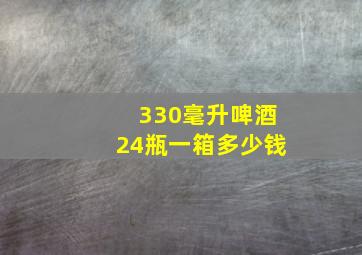 330毫升啤酒
24瓶一箱多少钱